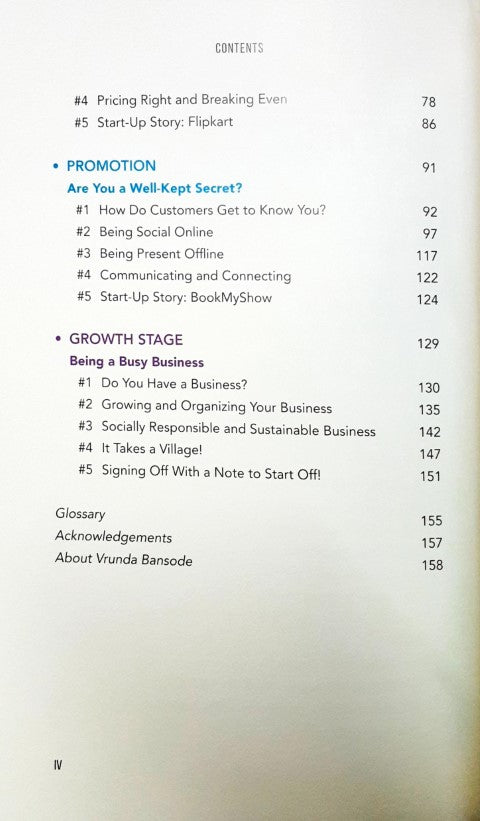 CONTENTS

#4 Pricing Right and Breaking Even 78
#5 Start-Up Story: Flipkart 86

• PROMOTION 91
Are You a Well-Kept Secret?
#1 How Do Customers Get to Know You? 92
#2 Being Social Online 97
#3 Being Present Offline 117
#4 Communicating and Connecting 122
#5 Start-Up Story: BookMyShow 124

• GROWTH STAGE 129
Being a Busy Business
#1 Do You Have a Business? 130
#2 Growing and Organizing Your Business 135
#3 Socially Responsible and Sustainable Business 142
#4 It Takes a Village! 147
#5 Signing Off With a Note to Start Off! 151

Glossary 155
Acknowledgements 157
About Vrunda Bansode 158

IV